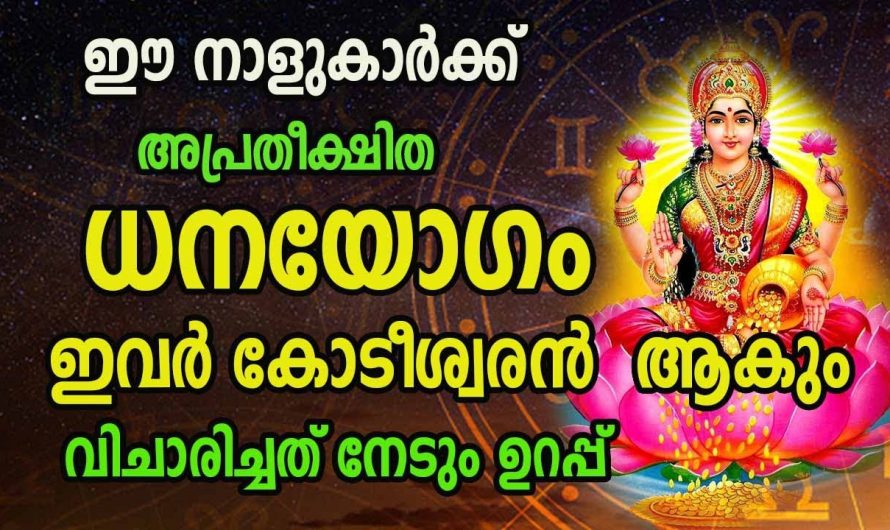 ഈ നാളുകാർക്ക്
അപ്രതീക്ഷിത
ധനയോഗം
ഇവർ കോടീശ്വരൻ ആകും
വിചാരിച്ചത് നേടും ഉറപ്പ്